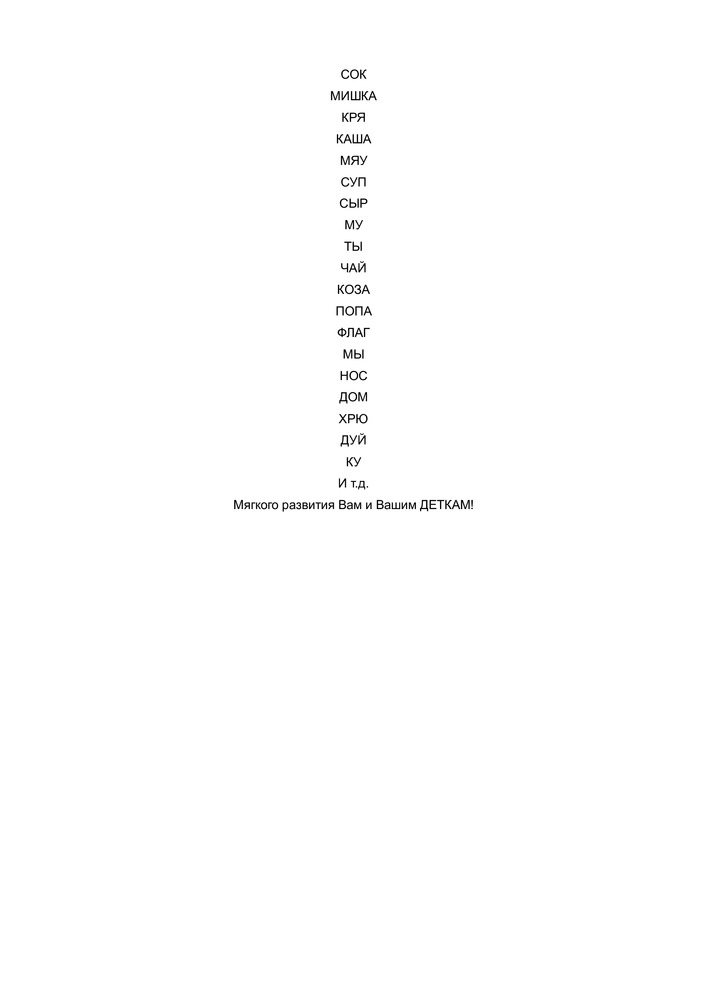 СОК
МИШКА
КРЯ
КАША
МЯУ
СУП
СЫР
МУ
ТЫ
ЧАЙ
КОЗА
ПОПА
ФЛАГ
МЫ
НОС
ДОМ
ХРЮ
ДУЙ
КУ
И т.д.
Мягкого развития Вам и Вашим ДЕТКАМ!